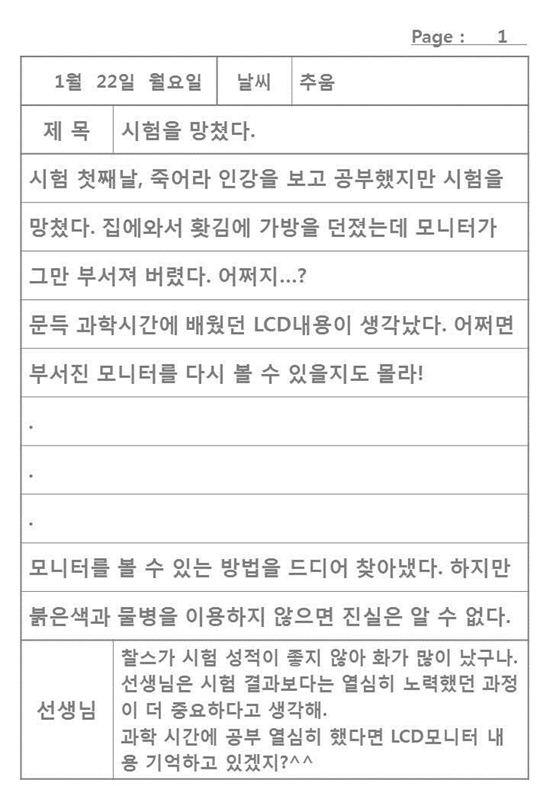 Page : 1

| 1월 22일 월요일 | 날씨 | 추움 |
|---|---|---|

| 제 목 | 시험을 망쳤다. |
|---|---|

시험 첫째날, 죽어라 인강을 보고 공부했지만 시험을 망쳤다. 집에와서 홧김에 가방을 던졌는데 모니터가 그만 부서져 버렸다. 어쩌지...?

문득 과학시간에 배웠던 LCD내용이 생각났다. 어쩌면 부서진 모니터를 다시 볼 수 있을지도 몰라!

.

.

.

모니터를 볼 수 있는 방법을 드디어 찾아냈다. 하지만 붉은색과 물병을 이용하지 않으면 진실은 알 수 없다.

| 선생님 | 찰스가 시험 성적이 좋지 않아 화가 많이 났구나. 선생님은 시험 결과보다는 열심히 노력했던 과정이 더 중요하다고 생각해. 과학 시간에 공부 열심히 했다면 LCD모니터 내용 기억하고 있겠지?^^ |
|---|---|